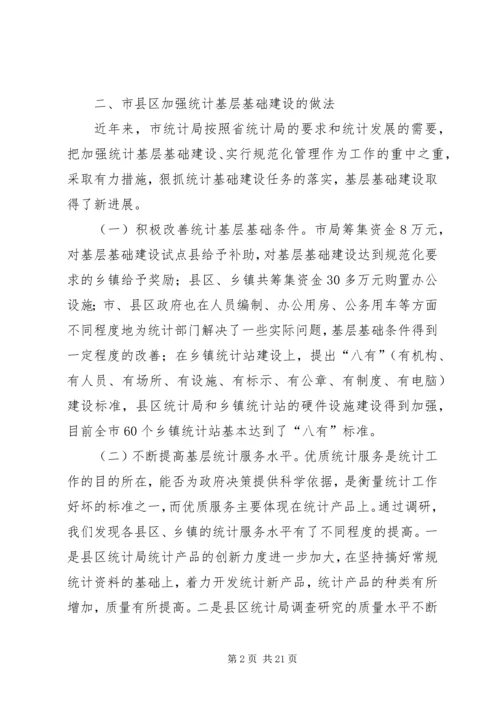 二、市县区加强统计基层基础建设的做法

近年来，市统计局按照省统计局的要求和统计发展的需要，把加强统计基层基础建设、实行规范化管理作为工作的重中之重，采取有力措施，狠抓统计基础建设任务的落实，基层基础建设取得了新进展。

（一）积极改善统计基层基础条件。市局筹集资金8万元，对基层基础建设试点县给予补助，对基层基础建设达到规范化要求的乡镇给予奖励；县区、乡镇共筹集资金30多万元购置办公设施；市、县区政府也在人员编制、办公用房、公务用车等方面不同程度地为统计部门解决了一些实际问题，基层基础条件得到一定程度的改善；在乡镇统计站建设上，提出“八有”（有机构、有人员、有场所、有设施、有标示、有公章、有制度、有电脑）建设标准，县区统计局和乡镇统计站的硬件设施建设得到加强，目前全市60个乡镇统计站基本达到了“八有”标准。

（二）不断提高基层统计服务水平。优质统计服务是统计工作的目的所在，能否为政府决策提供科学依据，是衡量统计工作好坏的标准之一，而优质服务主要体现在统计产品上。通过调研，我们发现各县区、乡镇的统计服务水平有了不同程度的提高。一是县区统计局统计产品的创新力度进一步加大，在坚持搞好常规统计资料的基础上，着力开发统计新产品，统计产品的种类有所增加，质量有所提高。二是县区统计局调查研究的质量水平不断

第2页 共21页